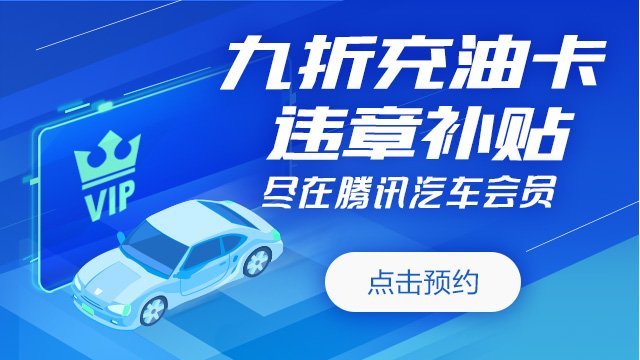 VIP

九折充油卡
违章补贴
尽在腾讯汽车会员

点击预约